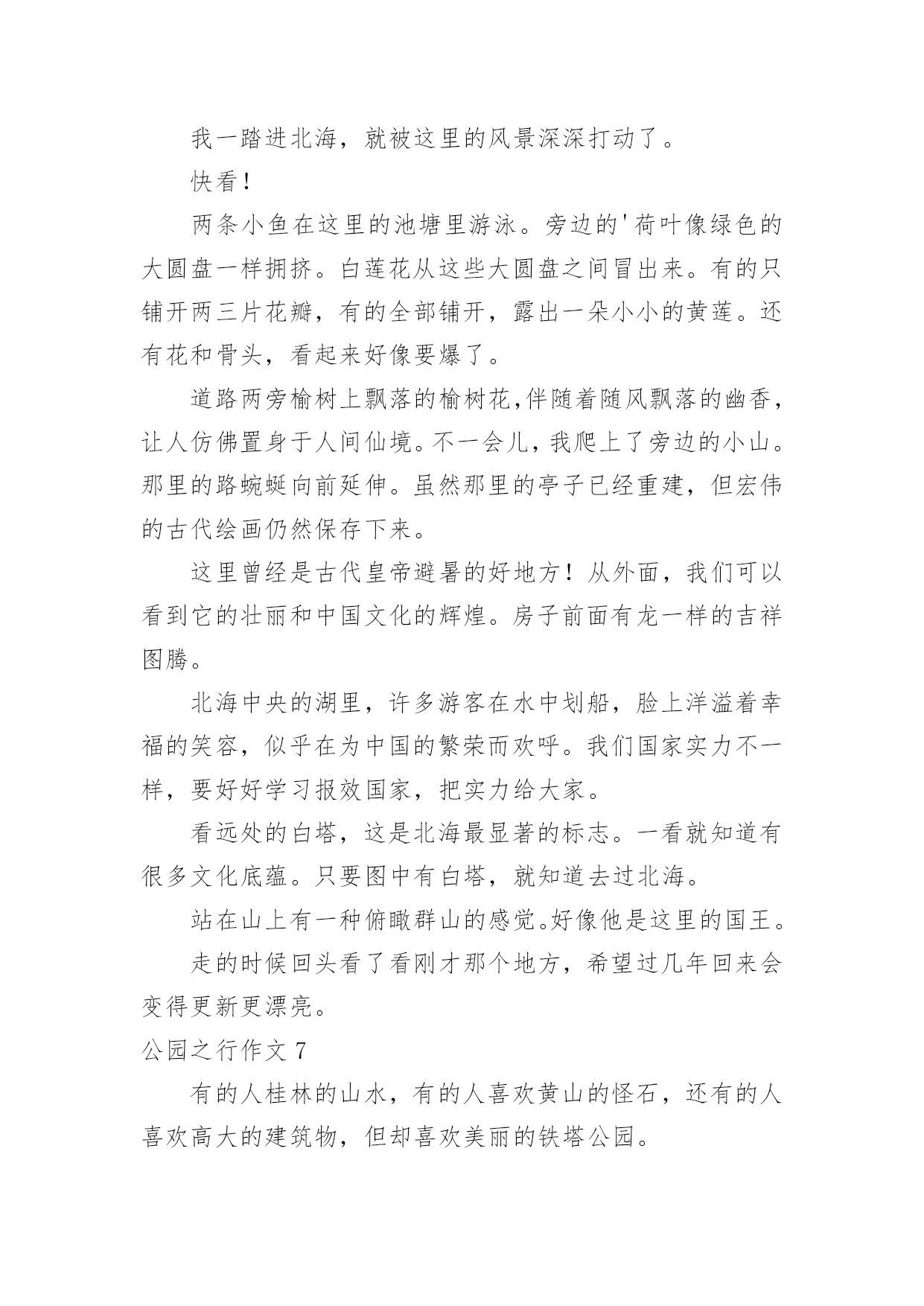 我一踏进北海，就被这里的风景深深打动了。

快看！

两条小鱼在这里的池塘里游泳。旁边的'荷叶像绿色的大圆盘一样拥挤。白莲花从这些大圆盘之间冒出来。有的只铺开两三片花瓣，有的全部铺开，露出一朵小小的黄莲。还有花和骨头，看起来好像要爆了。

道路两旁榆树上飘落的榆树花,伴随着随风飘落的幽香，让人仿佛置身于人间仙境。不一会儿，我爬上了旁边的小山。那里的路蜿蜒向前延伸。虽然那里的亭子已经重建，但宏伟的古代绘画仍然保存下来。

这里曾经是古代皇帝避暑的好地方！从外面，我们可以看到它的壮丽和中国文化的辉煌。房子前面有龙一样的吉祥图腾。

北海中央的湖里，许多游客在水中划船，脸上洋溢着幸福的笑容，似乎在为中国的繁荣而欢呼。我们国家实力不一样，要好好学习报效国家，把实力给大家。

看远处的白塔，这是北海最显著的标志。一看就知道有很多文化底蕴。只要图中有白塔，就知道去过北海。

站在山上有一种俯瞰群山的感觉。好像他是这里的国王。

走的时候回头看了看刚才那个地方，希望过几年回来会变得更新更漂亮。

公园之行作文 7

有的人桂林的山水，有的人喜欢黄山的怪石，还有的人喜欢高大的建筑物，但却喜欢美丽的铁塔公园。